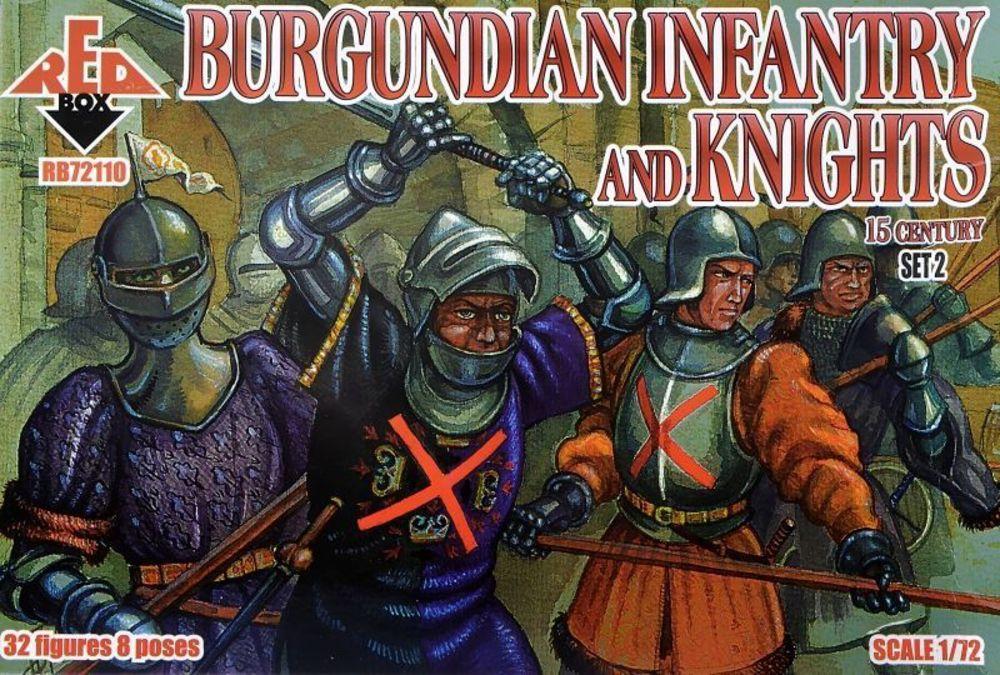 RED BOX
RB72110
BURGUNDIAN INFANTRY AND KNIGHTS
15 CENTURY
SET 2
32 figures 8 poses
SCALE 1/72